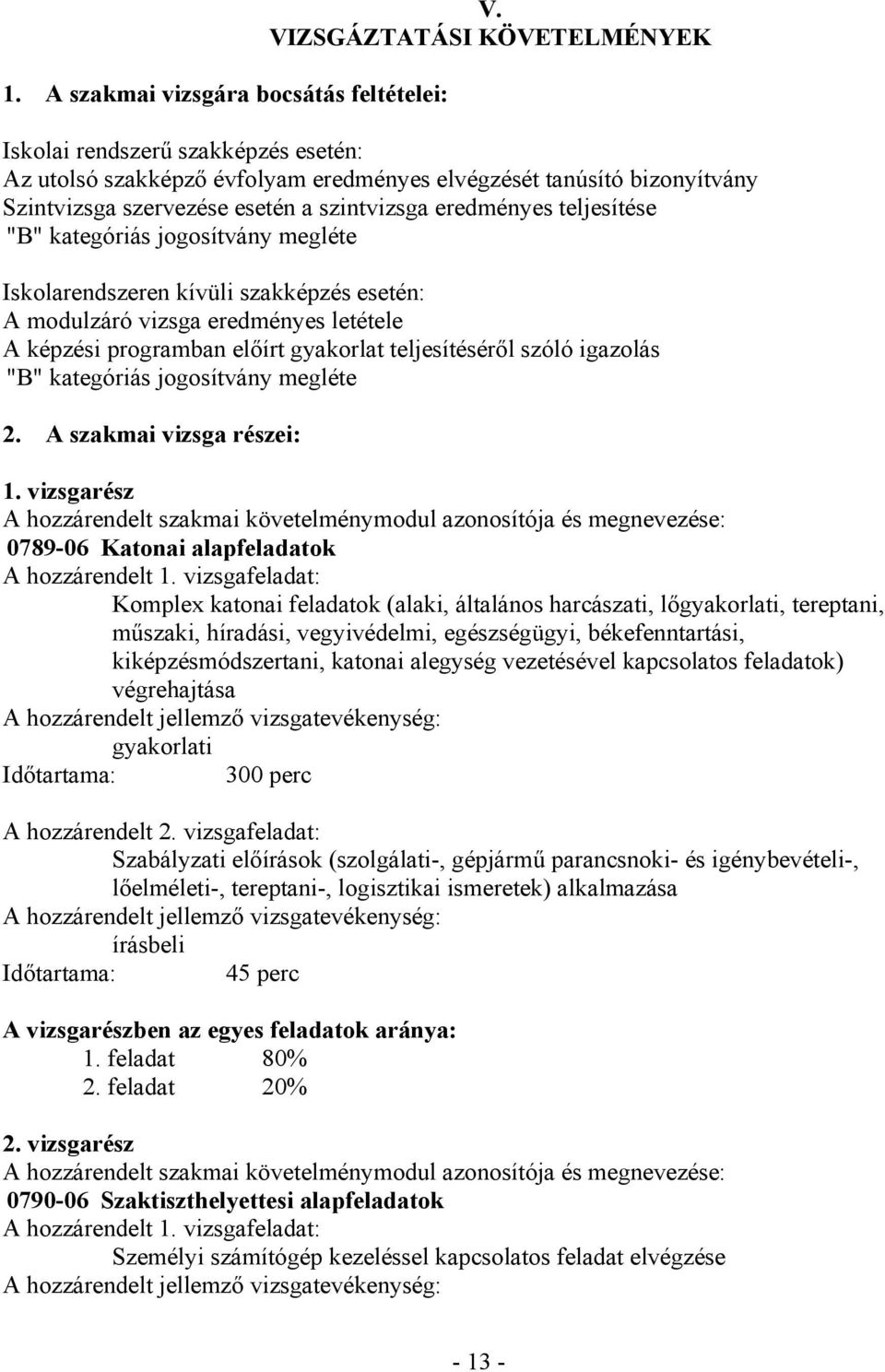 V.
VIZSGÁZTATÁSI KÖVETELMÉNYEK

1. A szakmai vizsgára bocsátás feltételei:

Iskolai rendszerű szakképzés esetén:
Az utolsó szakképző évfolyam eredményes elvégzését tanúsító bizonyítvány
Szintvizsga szervezése esetén a szintvizsga eredményes teljesítése
"B" kategóriás jogosítvány megléte

Iskolarendszeren kívüli szakképzés esetén:
A modulzáró vizsga eredményes letétele
A képzési programban előírt gyakorlat teljesítéséről szóló igazolás
"B" kategóriás jogosítvány megléte

2. A szakmai vizsga részei:

1. vizsgarész
A hozzárendelt szakmai követelménymodul azonosítója és megnevezése:
0789-06 Katonai alapfeladatok
A hozzárendelt 1. vizsgafeladat:
Komplex katonai feladatok (alaki, általános harcászati, lőgyakorlati, tereptani, műszaki, híradási, vegyivédelmi, egészségügyi, békefenntartási, kiképzésmódszertani, katonai alegység vezetésével kapcsolatos feladatok) végrehajtása
A hozzárendelt jellemző vizsgatevékenység:
gyakorlati
Időtartama: 300 perc

A hozzárendelt 2. vizsgafeladat:
Szabályzati előírások (szolgálati-, gépjármű parancsnoki- és igénybevételi-, lőelméleti-, tereptani-, logisztikai ismeretek) alkalmazása
A hozzárendelt jellemző vizsgatevékenység:
írásbeli
Időtartama: 45 perc

A vizsgarészben az egyes feladatok aránya:
1. feladat 80%
2. feladat 20%

2. vizsgarész
A hozzárendelt szakmai követelménymodul azonosítója és megnevezése:
0790-06 Szaktiszthelyettesi alapfeladatok
A hozzárendelt 1. vizsgafeladat:
Személyi számítógép kezeléssel kapcsolatos feladat elvégzése
A hozzárendelt jellemző vizsgatevékenység:

- 13 -